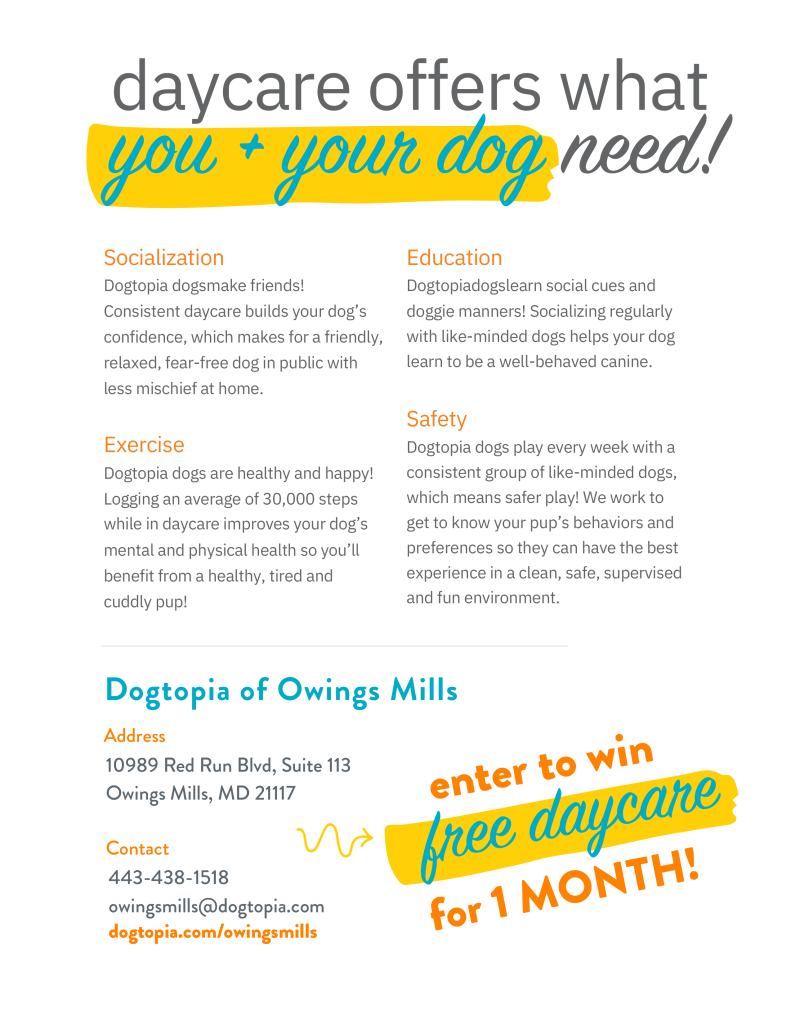 daycare offers what you + your dog need!

Socialization
Dogtopia dogsmake friends! Consistent daycare builds your dog's confidence, which makes for a friendly, relaxed, fear-free dog in public with less mischief at home.

Exercise
Dogtopia dogs are healthy and happy! Logging an average of 30,000 steps while in daycare improves your dog's mental and physical health so you'll benefit from a healthy, tired and cuddly pup!

Education
Dogtopiadogslearn social cues and doggie manners! Socializing regularly with like-minded dogs helps your dog learn to be a well-behaved canine.

Safety
Dogtopia dogs play every week with a consistent group of like-minded dogs, which means safer play! We work to get to know your pup's behaviors and preferences so they can have the best experience in a clean, safe, supervised and fun environment.

Dogtopia of Owings Mills

Address
10989 Red Run Blvd, Suite 113
Owings Mills, MD 21117

Contact
443-438-1518
owingsmills@dogtopia.com
dogtopia.com/owingsmills

enter to win free daycare for 1 MONTH!